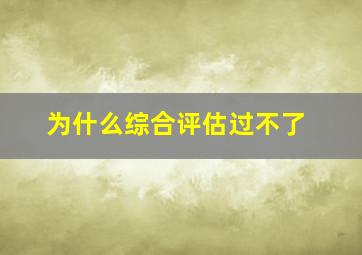 为什么综合评估过不了